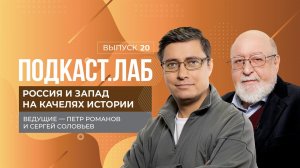 ВЫПУСК 20

ПОДКАСТ.ЛАБ

РОССИЯ И ЗАПАД НА КАЧЕЛЯХ ИСТОРИИ

ВЕДУЩИЕ — ПЕТР РОМАНОВ И СЕРГЕЙ СОЛОВЬЕВ